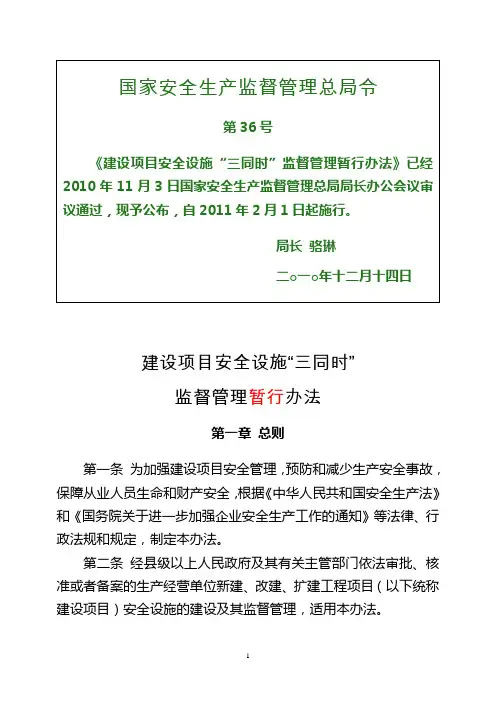 国家安全生产监督管理总局令

第 36 号

《建设项目安全设施“三同时”监督管理暂行办法》已经 2010 年 11 月 3 日国家安全生产监督管理总局局长办公会议审议通过，现予公布，自 2011 年 2 月 1 日起施行。

局长 骆琳

二○一○年十二月十四日

建设项目安全设施“三同时”

监督管理暂行办法

第一章 总则

第一条 为加强建设项目安全管理，预防和减少生产安全事故，保障从业人员生命和财产安全，根据《中华人民共和国安全生产法》和《国务院关于进一步加强企业安全生产工作的通知》等法律、行政法规和规定，制定本办法。

第二条 经县级以上人民政府及其有关主管部门依法审批、核准或者备案的生产经营单位新建、改建、扩建工程项目（以下统称建设项目）安全设施的建设及其监督管理，适用本办法。

1